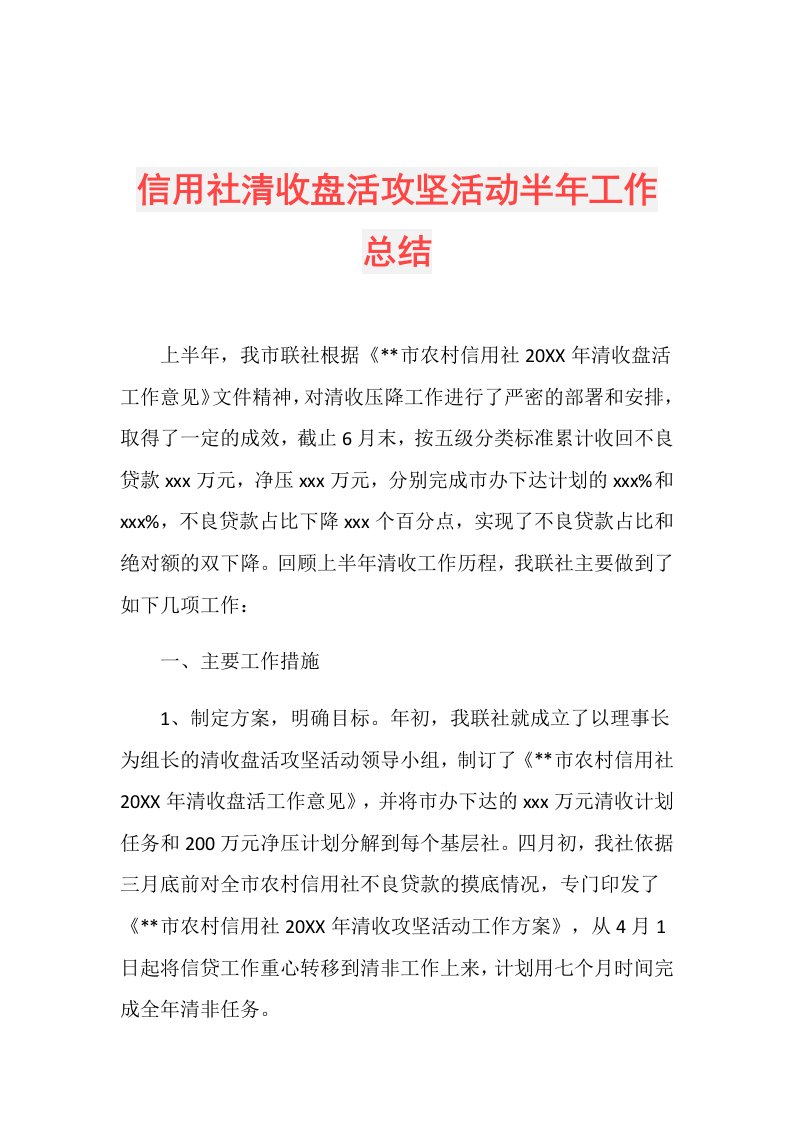 信用社清收盘活攻坚活动半年工作总结

上半年，我市联社根据《**市农村信用社20XX年清收盘活工作意见》文件精神，对清收压降工作进行了严密的部署和安排，取得了一定的成效，截止6月末，按五级分类标准累计收回不良贷款xxx万元，净压xxx万元，分别完成市办下达计划的xxx%和xxx%，不良贷款占比下降xxx个百分点，实现了不良贷款占比和绝对额的双下降。回顾上半年清收工作历程，我联社主要做到了如下几项工作：

一、主要工作措施

1、制定方案，明确目标。年初，我联社就成立了以理事长为组长的清收盘活攻坚活动领导小组，制订了《**市农村信用社20XX年清收盘活工作意见》，并将市办下达的xxx万元清收计划任务和200万元净压计划分解到每个基层社。四月初，我社依据三月底前对全市农村信用社不良贷款的摸底情况，专门印发了《**市农村信用社20XX年清收攻坚活动工作方案》，从4月1日起将信贷工作重心转移到清非工作上来，计划用七个月时间完成全年清非任务。